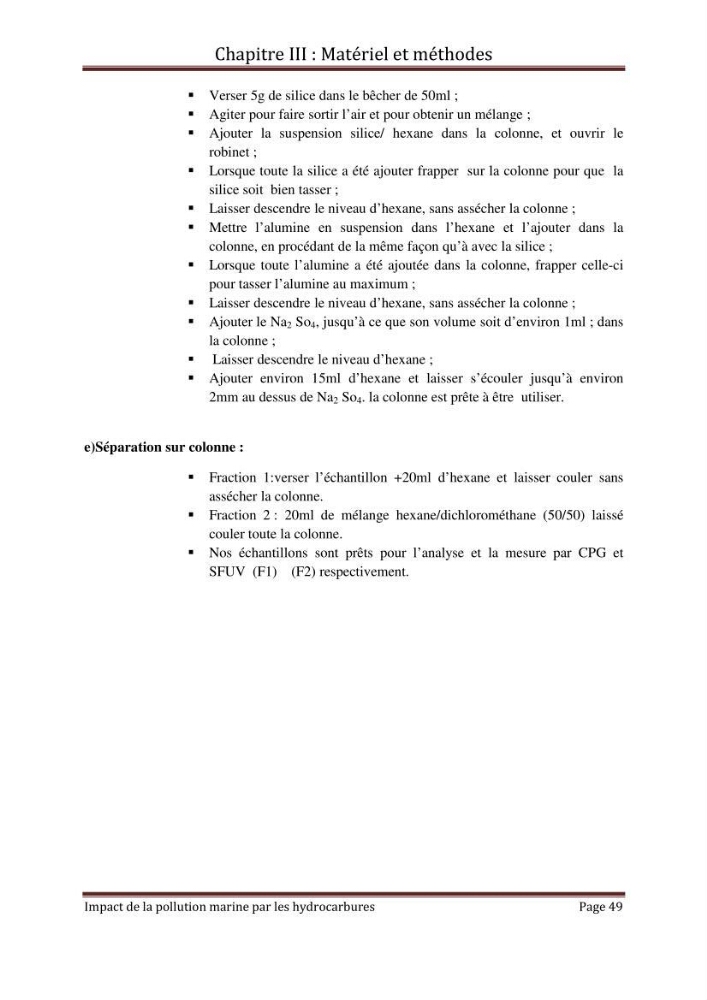 Chapitre III : Matériel et méthodes

• Verser 5g de silice dans le bêcher de 50ml ;
• Agiter pour faire sortir l'air et pour obtenir un mélange ;
• Ajouter la suspension silice/ hexane dans la colonne, et ouvrir le robinet ;
• Lorsque toute la silice a été ajouter frapper sur la colonne pour que la silice soit bien tasser ;
• Laisser descendre le niveau d'hexane, sans assécher la colonne ;
• Mettre l'alumine en suspension dans l'hexane et l'ajouter dans la colonne, en procédant de la même façon qu'à avec la silice ;
• Lorsque toute l'alumine a été ajoutée dans la colonne, frapper celle-ci pour tasser l'alumine au maximum ;
• Laisser descendre le niveau d'hexane, sans assécher la colonne ;
• Ajouter le $Na_2$ $So_4$, jusqu'à ce que son volume soit d'environ 1ml ; dans la colonne ;
• Laisser descendre le niveau d'hexane ;
• Ajouter environ 15ml d'hexane et laisser s'écouler jusqu'à environ 2mm au dessus de $Na_2$ $So_4$. la colonne est prête à être utiliser.

e)Séparation sur colonne :

• Fraction 1:verser l'échantillon +20ml d'hexane et laisser couler sans assécher la colonne.
• Fraction 2 : 20ml de mélange hexane/dichlorométhane (50/50) laissé couler toute la colonne.
• Nos échantillons sont prêts pour l'analyse et la mesure par CPG et SFUV (F1) (F2) respectivement.

Impact de la pollution marine par les hydrocarbures Page 49